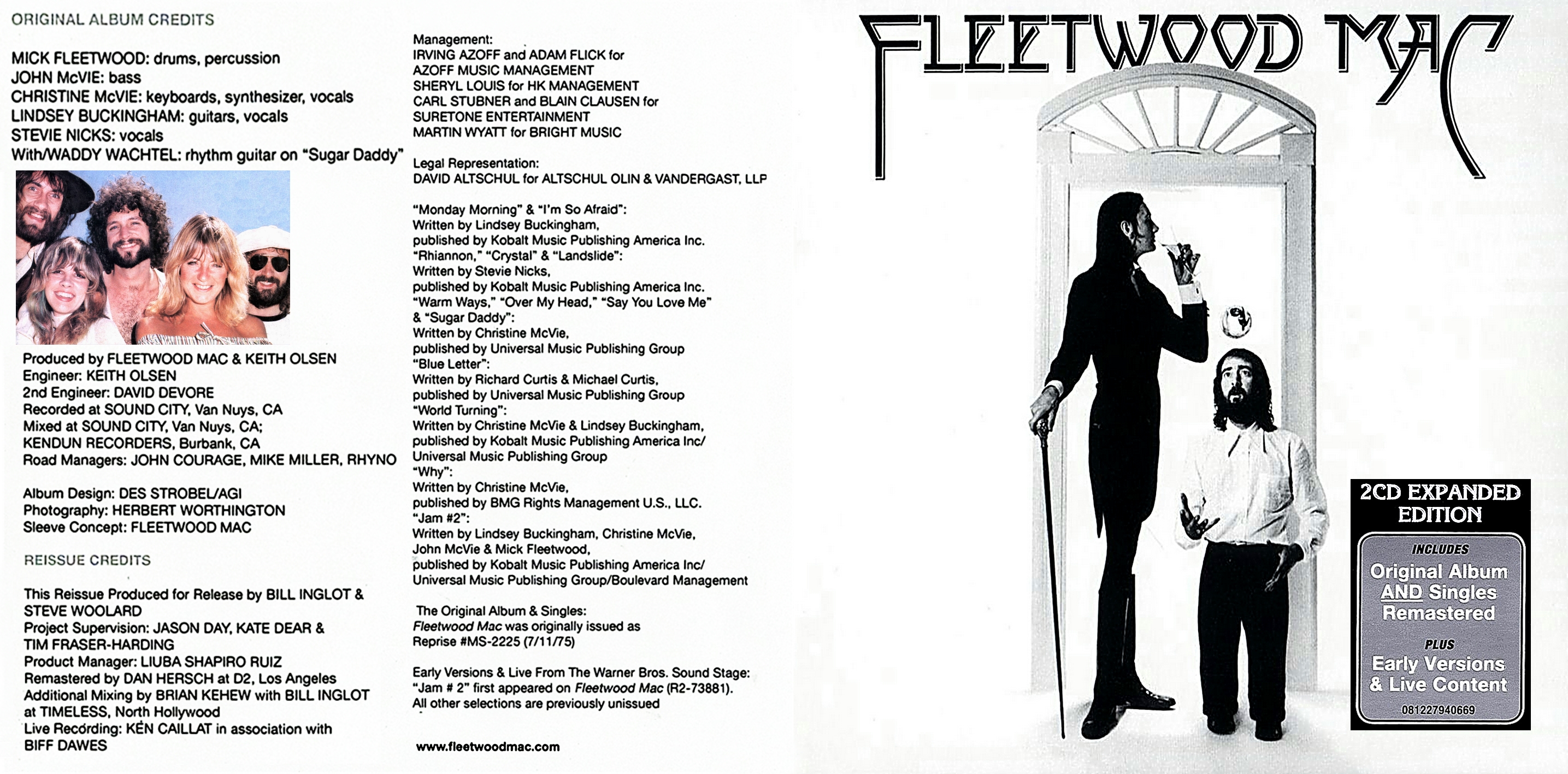 ORIGINAL ALBUM CREDITS

MICK FLEETWOOD: drums, percussion
JOHN McVIE: bass
CHRISTINE McVIE: keyboards, synthesizer, vocals
LINDSEY BUCKINGHAM: guitars, vocals
STEVIE NICKS: vocals
With/WADDY WACHTEL: rhythm guitar on "Sugar Daddy"

Produced by FLEETWOOD MAC & KEITH OLSEN
Engineer: KEITH OLSEN
2nd Engineer: DAVID DEVORE
Recorded at SOUND CITY, Van Nuys, CA
Mixed at SOUND CITY, Van Nuys, CA;
KENDUN RECORDERS, Burbank, CA
Road Managers: JOHN COURAGE, MIKE MILLER, RHYNO

Album Design: DES STROBEL/AGI
Photography: HERBERT WORTHINGTON
Sleeve Concept: FLEETWOOD MAC

REISSUE CREDITS

This Reissue Produced for Release by BILL INGLOT & STEVE WOOLARD
Project Supervision: JASON DAY, KATE DEAR & TIM FRASER-HARDING
Product Manager: LIUBA SHAPIRO RUIZ
Remastered by DAN HERSCH at D2, Los Angeles
Additional Mixing by BRIAN KEHEW with BILL INGLOT at TIMELESS, North Hollywood
Live Recording: KEN CAILLAT in association with BIFF DAWES

Management:
IRVING AZOFF and ADAM FLICK for
AZOFF MUSIC MANAGEMENT
SHERYL LOUIS for HK MANAGEMENT
CARL STUBNER and BLAIN CLAUSEN for
SURETONE ENTERTAINMENT
MARTIN WYATT for BRIGHT MUSIC

Legal Representation:
DAVID ALTSCHUL for ALTSCHUL OLIN & VANDERGAST, LLP

"Monday Morning" & "I'm So Afraid":
Written by Lindsey Buckingham,
published by Kobalt Music Publishing America Inc.
"Rhiannon," "Crystal" & "Landslide":
Written by Stevie Nicks,
published by Kobalt Music Publishing America Inc.
"Warm Ways," "Over My Head," "Say You Love Me"
& "Sugar Daddy":
Written by Christine McVie,
published by Universal Music Publishing Group
"Blue Letter":
Written by Richard Curtis & Michael Curtis,
published by Universal Music Publishing Group
"World Turning":
Written by Christine McVie & Lindsey Buckingham,
published by Kobalt Music Publishing America Inc/
Universal Music Publishing Group
"Why":
Written by Christine McVie,
published by BMG Rights Management U.S., LLC.
"Jam #2":
Written by Lindsey Buckingham, Christine McVie,
John McVie & Mick Fleetwood,
published by Kobalt Music Publishing America Inc/
Universal Music Publishing Group/Boulevard Management

The Original Album & Singles:
Fleetwood Mac was originally issued as
Reprise #MS-2225 (7/11/75)

Early Versions & Live From The Warner Bros. Sound Stage:
"Jam # 2" first appeared on Fleetwood Mac (R2-73881).
All other selections are previously unissued

www.fleetwoodmac.com

FLEETWOOD MAC

2CD EXPANDED EDITION
INCLUDES
Original Album AND Singles Remastered
PLUS
Early Versions & Live Content
081227940669